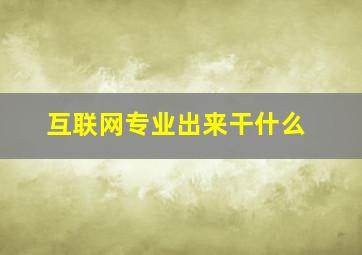 互联网专业出来干什么